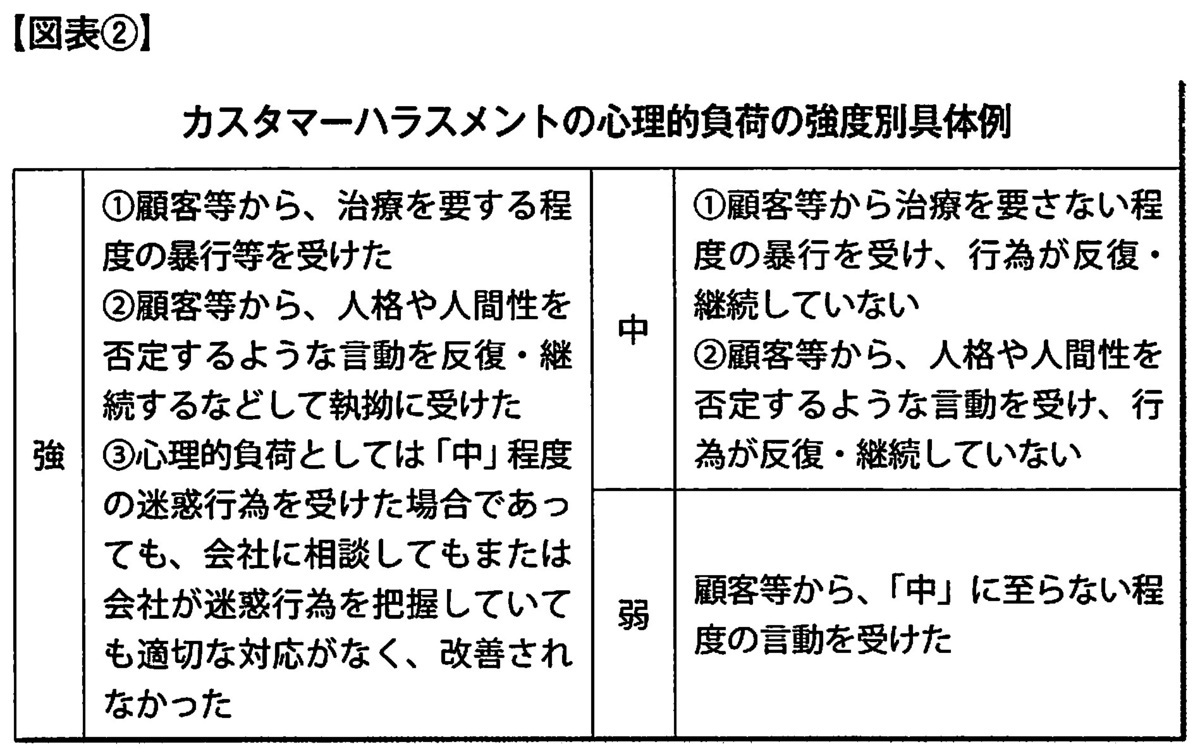 【図表②】

カスタマーハラスメントの心理的負荷の強度別具体例

| 強 | ①顧客等から、治療を要する程度の暴行等を受けた ②顧客等から、人格や人間性を否定するような言動を反復・継続するなどして執拗に受けた ③心理的負荷としては「中」程度の迷惑行為を受けた場合であっても、会社に相談してもまたは会社が迷惑行為を把握していても適切な対応がなく、改善されなかった | 中 | ①顧客等から治療を要さない程度の暴行を受け、行為が反復・継続していない ②顧客等から、人格や人間性を否定するような言動を受け、行為が反復・継続していない |
|---|---|---|---|
| | | 弱 | 顧客等から、「中」に至らない程度の言動を受けた |